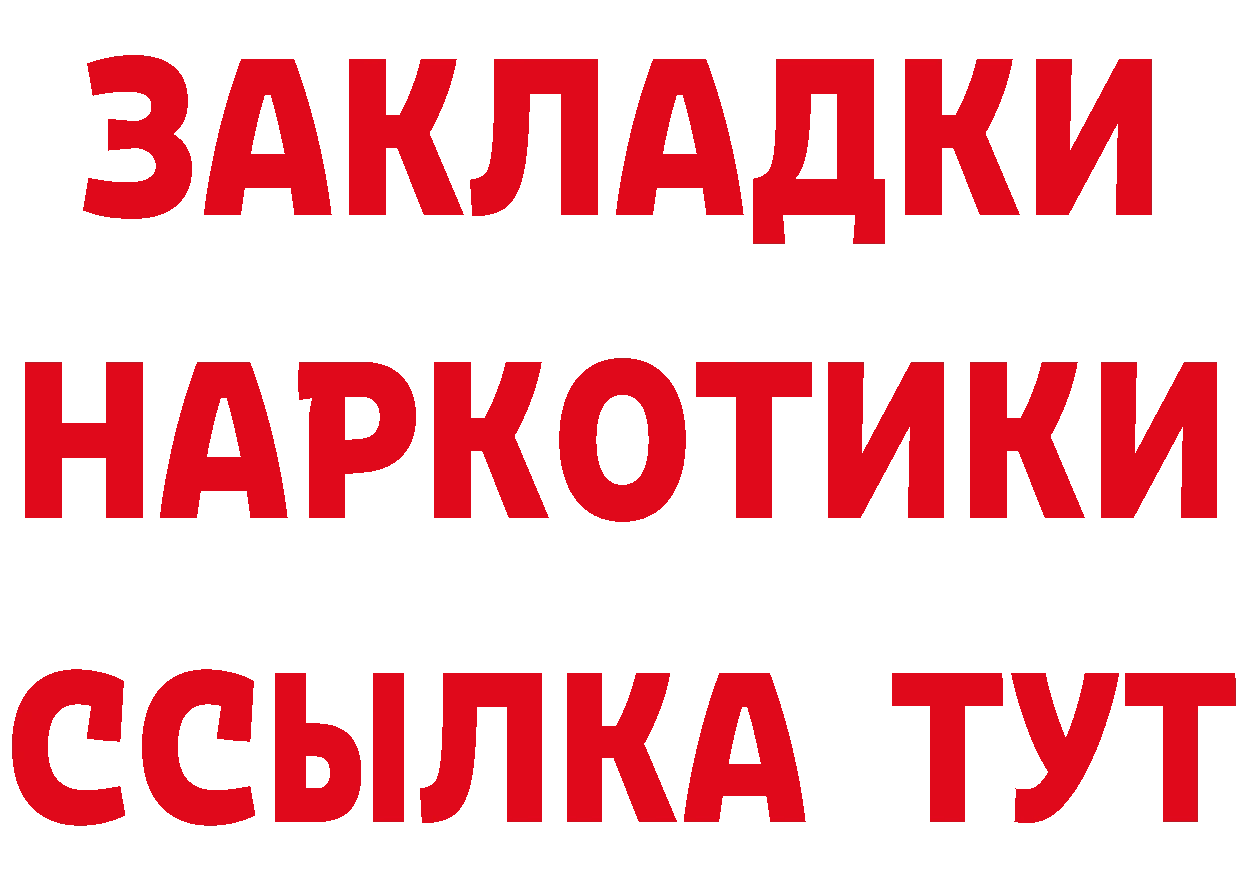 ЗАКЛАДКИ НАРКОТИКИ ССЫЛКА ТУТ